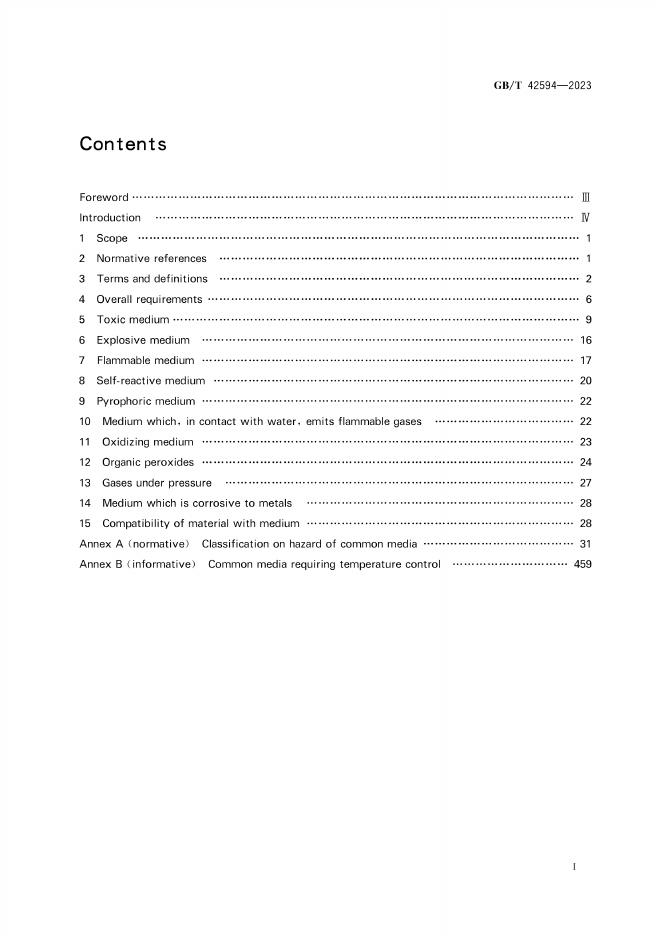 GB/T 42594—2023

Contents

Foreword Ⅲ
Introduction Ⅳ
1 Scope 1
2 Normative references 1
3 Terms and definitions 2
4 Overall requirements 6
5 Toxic medium 9
6 Explosive medium 16
7 Flammable medium 17
8 Self-reactive medium 20
9 Pyrophoric medium 22
10 Medium which, in contact with water, emits flammable gases 22
11 Oxidizing medium 23
12 Organic peroxides 24
13 Gases under pressure 27
14 Medium which is corrosive to metals 28
15 Compatibility of material with medium 28
Annex A (normative) Classification on hazard of common media 31
Annex B (informative) Common media requiring temperature control 459

I